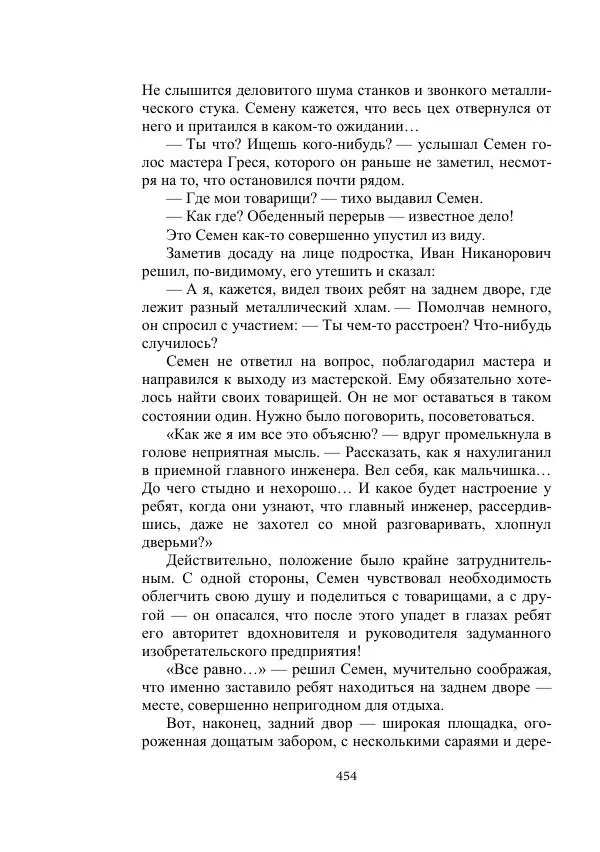 Не слышится деловитого шума станков и звонкого металлического стука. Семену кажется, что весь цех отвернулся от него и притаился в каком-то ожидании…

— Ты что? Ищешь кого-нибудь? — услышал Семен голос мастера Греся, которого он раньше не заметил, несмотря на то, что остановился почти рядом.

— Где мои товарищи? — тихо выдавил Семен.

— Как где? Обеденный перерыв — известное дело!

Это Семен как-то совершенно упустил из виду.

Заметив досаду на лице подростка, Иван Никанорович решил, по-видимому, его утешить и сказал:

— А я, кажется, видел твоих ребят на заднем дворе, где лежит разный металлический хлам. — Помолчав немного, он спросил с участием: — Ты чем-то расстроен? Что-нибудь случилось?

Семен не ответил на вопрос, поблагодарил мастера и направился к выходу из мастерской. Ему обязательно хотелось найти своих товарищей. Он не мог оставаться в таком состоянии один. Нужно было поговорить, посоветоваться.

«Как же я им все это объясню? — вдруг промелькнула в голове неприятная мысль. — Рассказать, как я нахулиганил в приемной главного инженера. Вел себя, как мальчишка… До чего стыдно и нехорошо… И какое будет настроение у ребят, когда они узнают, что главный инженер, рассердившись, даже не захотел со мной разговаривать, хлопнул дверьми?»

Действительно, положение было крайне затруднительным. С одной стороны, Семен чувствовал необходимость облегчить свою душу и поделиться с товарищами, а с другой — он опасался, что после этого упадет в глазах ребят его авторитет вдохновителя и руководителя задуманного изобретательского предприятия!

«Все равно…» — решил Семен, мучительно соображая, что именно заставило ребят находиться на заднем дворе — месте, совершенно непригодном для отдыха.

Вот, наконец, задний двор — широкая площадка, огороженная дощатым забором, с несколькими сараями и дере-

454